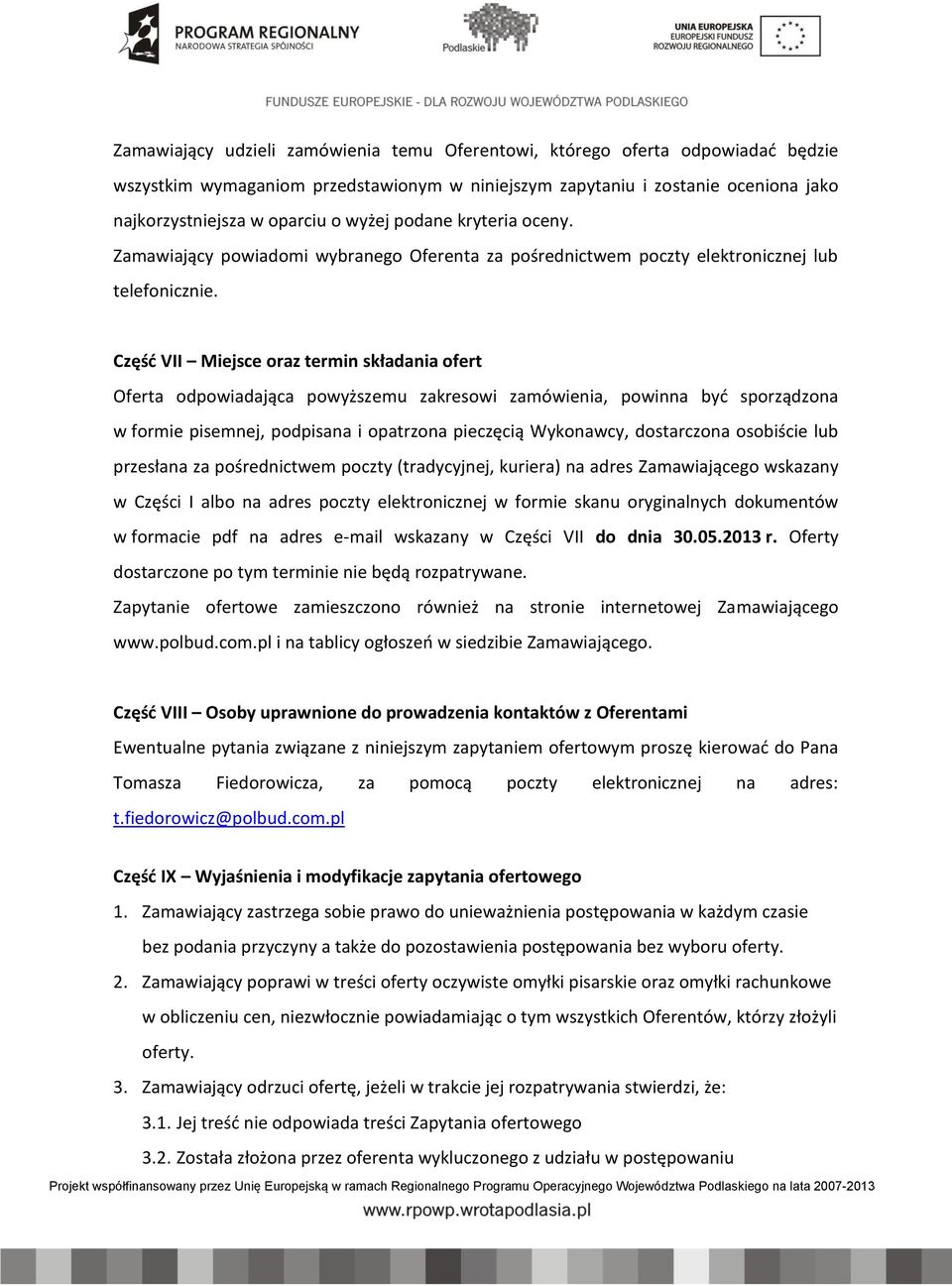 PROGRAM REGIONALNY
NARODOWA STRATEGIA SPÓJNOŚCI

Podlaskie

UNIA EUROPEJSKA
EUROPEJSKI FUNDUSZ
ROZWOJU REGIONALNEGO

FUNDUSZE EUROPEJSKIE - DLA ROZWOJU WOJEWÓDZTWA PODLASKIEGO

Zamawiający udzieli zamówienia temu Oferentowi, którego oferta odpowiadać będzie wszystkim wymaganiom przedstawionym w niniejszym zapytaniu i zostanie oceniona jako najkorzystniejsza w oparciu o wyżej podane kryteria oceny.

Zamawiający powiadomi wybranego Oferenta za pośrednictwem poczty elektronicznej lub telefonicznie.

Część VII – Miejsce oraz termin składania ofert

Oferta odpowiadająca powyższemu zakresowi zamówienia, powinna być sporządzona w formie pisemnej, podpisana i opatrzona pieczęcią Wykonawcy, dostarczona osobiście lub przesłana za pośrednictwem poczty (tradycyjnej, kuriera) na adres Zamawiającego wskazany w Części I albo na adres poczty elektronicznej w formie skanu oryginalnych dokumentów w formacie pdf na adres e-mail wskazany w Części VII do dnia 30.05.2013 r. Oferty dostarczone po tym terminie nie będą rozpatrywane.

Zapytanie ofertowe zamieszczono również na stronie internetowej Zamawiającego www.polbud.com.pl i na tablicy ogłoszeń w siedzibie Zamawiającego.

Część VIII – Osoby uprawnione do prowadzenia kontaktów z Oferentami

Ewentualne pytania związane z niniejszym zapytaniem ofertowym proszę kierować do Pana Tomasza Fiedorowicza, za pomocą poczty elektronicznej na adres: t.fiedorowicz@polbud.com.pl

Część IX – Wyjaśnienia i modyfikacje zapytania ofertowego

1. Zamawiający zastrzega sobie prawo do unieważnienia postępowania w każdym czasie bez podania przyczyny a także do pozostawienia postępowania bez wyboru oferty.

2. Zamawiający poprawi w treści oferty oczywiste omyłki pisarskie oraz omyłki rachunkowe w obliczeniu cen, niezwłocznie powiadamiając o tym wszystkich Oferentów, którzy złożyli oferty.

3. Zamawiający odrzuci ofertę, jeżeli w trakcie jej rozpatrywania stwierdzi, że:

3.1. Jej treść nie odpowiada treści Zapytania ofertowego

3.2. Została złożona przez oferenta wykluczonego z udziału w postępowaniu

Projekt współfinansowany przez Unię Europejską w ramach Regionalnego Programu Operacyjnego Województwa Podlaskiego na lata 2007-2013
www.rpowp.wrotapodlasia.pl